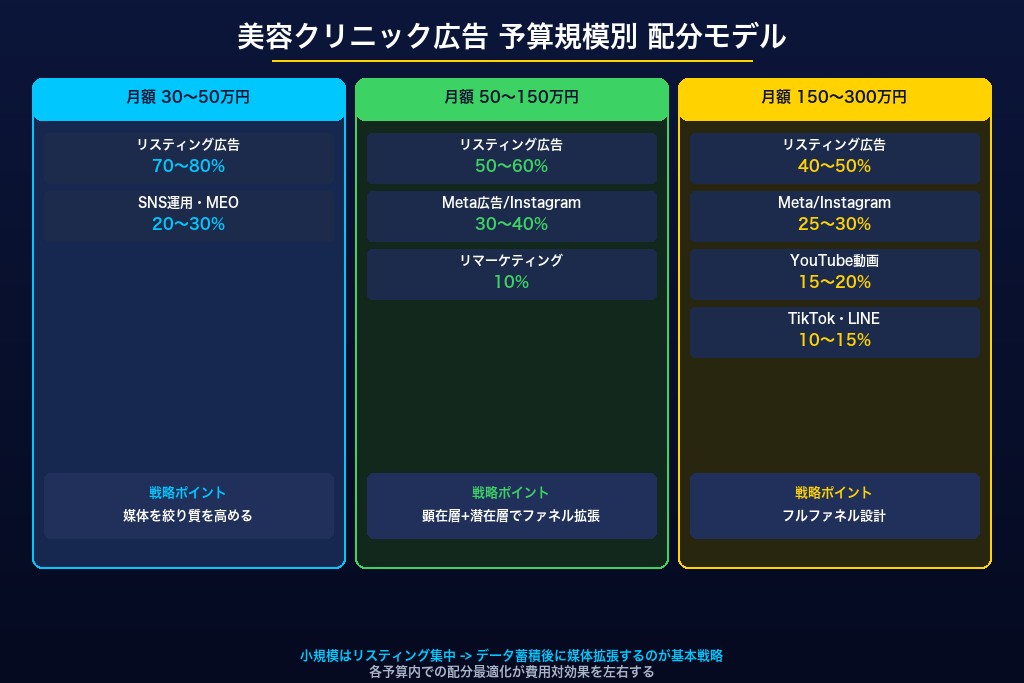 美容クリニック広告 予算規模別 配分モデル

月額 30〜50万円

リスティング広告
70〜80%

SNS運用・MEO
20〜30%

戦略ポイント
媒体を絞り質を高める

月額 50〜150万円

リスティング広告
50〜60%

Meta広告/Instagram
30〜40%

リマーケティング
10%

戦略ポイント
顕在層+潜在層でファネル拡張

月額 150〜300万円

リスティング広告
40〜50%

Meta/Instagram
25〜30%

YouTube動画
15〜20%

TikTok・LINE
10〜15%

戦略ポイント
フルファネル設計

小規模はリスティング集中 -> データ蓄積後に媒体拡張するのが基本戦略
各予算内での配分最適化が費用対効果を左右する